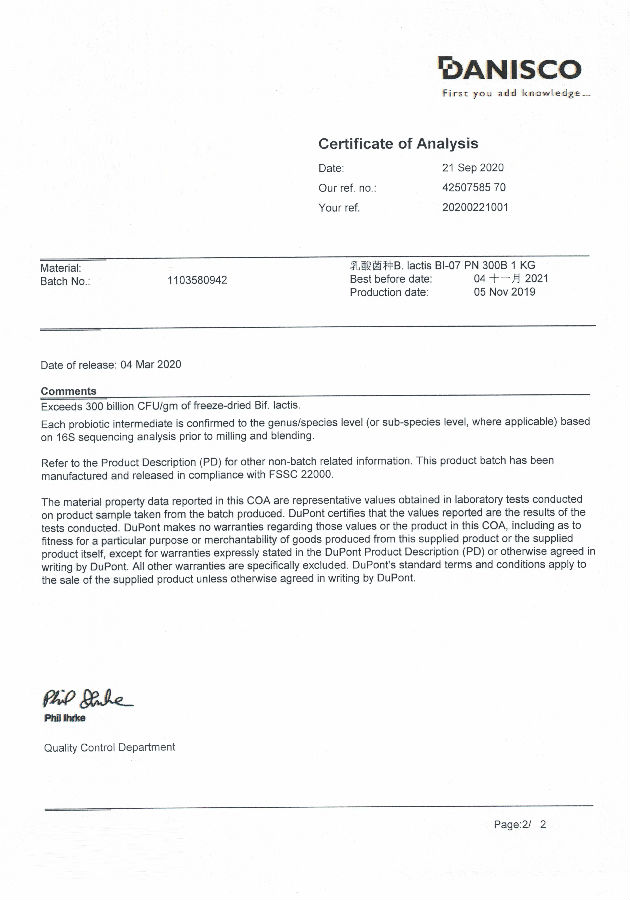 DANISCO
First you add knowledge...

Certificate of Analysis

Date: 21 Sep 2020
Our ref. no.: 42507585 70
Your ref. 20200221001

Material: 乳酸菌种B. lactis BI-07 PN 300B 1 KG
Batch No.: 1103580942
Best before date: 04 十一月 2021
Production date: 05 Nov 2019

Date of release: 04 Mar 2020

Comments
Exceeds 300 billion CFU/gm of freeze-dried Bif. lactis.

Each probiotic intermediate is confirmed to the genus/species level (or sub-species level, where applicable) based on 16S sequencing analysis prior to milling and blending.

Refer to the Product Description (PD) for other non-batch related information. This product batch has been manufactured and released in compliance with FSSC 22000.

The material property data reported in this COA are representative values obtained in laboratory tests conducted on product sample taken from the batch produced. DuPont certifies that the values reported are the results of the tests conducted. DuPont makes no warranties regarding those values or the product in this COA, including as to fitness for a particular purpose or merchantability of goods produced from this supplied product or the supplied product itself, except for warranties expressly stated in the DuPont Product Description (PD) or otherwise agreed in writing by DuPont. All other warranties are specifically excluded. DuPont's standard terms and conditions apply to the sale of the supplied product unless otherwise agreed in writing by DuPont.

Phil Ihrke
Phil Ihrke

Quality Control Department

Page:2/ 2